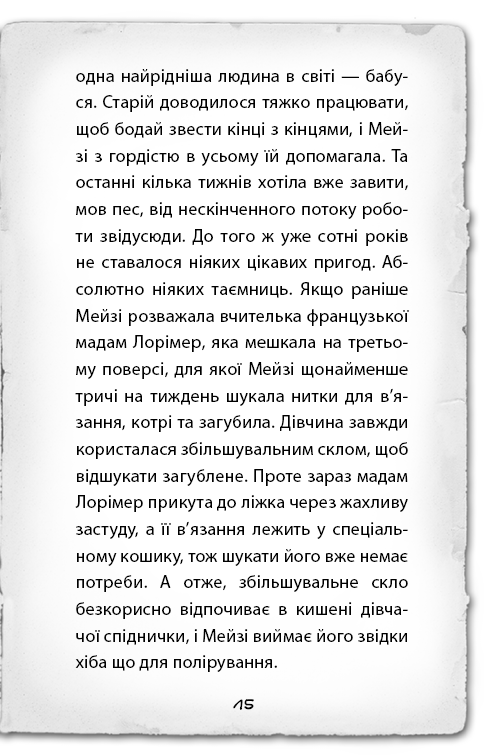 одна найрідніша людина в світі — бабуся. Старій доводилося тяжко працювати, щоб бодай звести кінці з кінцями, і Мейзі з гордістю в усьому їй допомагала. Та останні кілька тижнів хотіла вже завити, мов пес, від нескінченного потоку роботи звідусюди. До того ж уже сотні років не ставалося ніяких цікавих пригод. Абсолютно ніяких таємниць. Якщо раніше Мейзі розважала вчителька французької мадам Лорімер, яка мешкала на третьому поверсі, для якої Мейзі щонайменше тричі на тиждень шукала нитки для в'язання, котрі та загубила. Дівчина завжди користалася збільшувальним склом, щоб відшукати загублене. Проте зараз мадам Лорімер прикута до ліжка через жахливу застуду, а її в'язання лежить у спеціальному кошику, тож шукати його вже немає потреби. А отже, збільшувальне скло безкорисно відпочиває в кишені дівчачої спіднички, і Мейзі виймає його звідки хіба що для полірування.

15